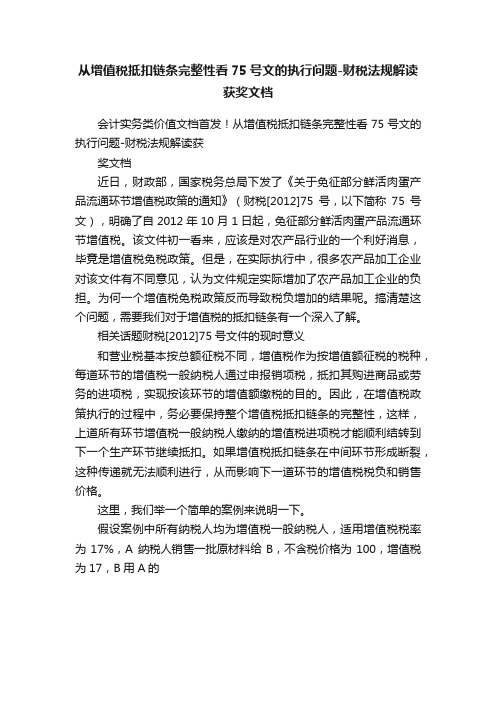 从增值税抵扣链条完整性看 75 号文的执行问题-财税法规解读获奖文档

会计实务类价值文档首发！从增值税抵扣链条完整性看 75 号文的执行问题-财税法规解读获

奖文档

近日，财政部，国家税务总局下发了《关于免征部分鲜活肉蛋产品流通环节增值税政策的通知》（财税[2012]75 号，以下简称 75 号文），明确了自 2012 年 10 月 1 日起，免征部分鲜活肉蛋产品流通环节增值税。该文件初一看来，应该是对农产品行业的一个利好消息，毕竟是增值税免税政策。但是，在实际执行中，很多农产品加工企业对该文件有不同意见，认为文件规定实际增加了农产品加工企业的负担。为何一个增值税免税政策反而导致税负增加的结果呢。搞清楚这个问题，需要我们对于增值税的抵扣链条有一个深入了解。

相关话题财税[2012]75 号文件的现时意义

和营业税基本按总额征税不同，增值税作为按增值额征税的税种，每道环节的增值税一般纳税人通过申报销项税，抵扣其购进商品或劳务的进项税，实现按该环节的增值额缴税的目的。因此，在增值税政策执行的过程中，务必要保持整个增值税抵扣链条的完整性，这样，上道所有环节增值税一般纳税人缴纳的增值税进项税才能顺利结转到下一个生产环节继续抵扣。如果增值税抵扣链条在中间环节形成断裂，这种传递就无法顺利进行，从而影响下一道环节的增值税税负和销售价格。

这里，我们举一个简单的案例来说明一下。

假设案例中所有纳税人均为增值税一般纳税人，适用增值税税率为 17%，A 纳税人销售一批原材料给 B，不含税价格为 100，增值税为 17，B 用 A 的